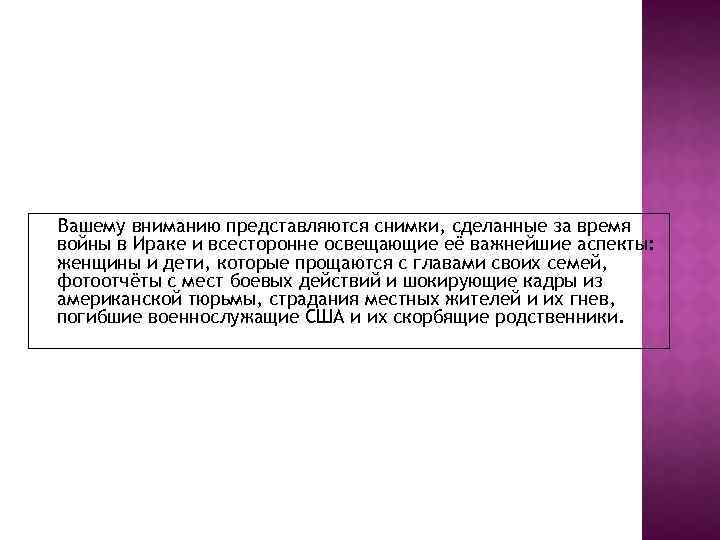 Вашему вниманию представляются снимки, сделанные за время войны в Ираке и всесторонне освещающие её важнейшие аспекты: женщины и дети, которые прощаются с главами своих семей, фотоотчёты с мест боевых действий и шокирующие кадры из американской тюрьмы, страдания местных жителей и их гнев, погибшие военнослужащие США и их скорбящие родственники.